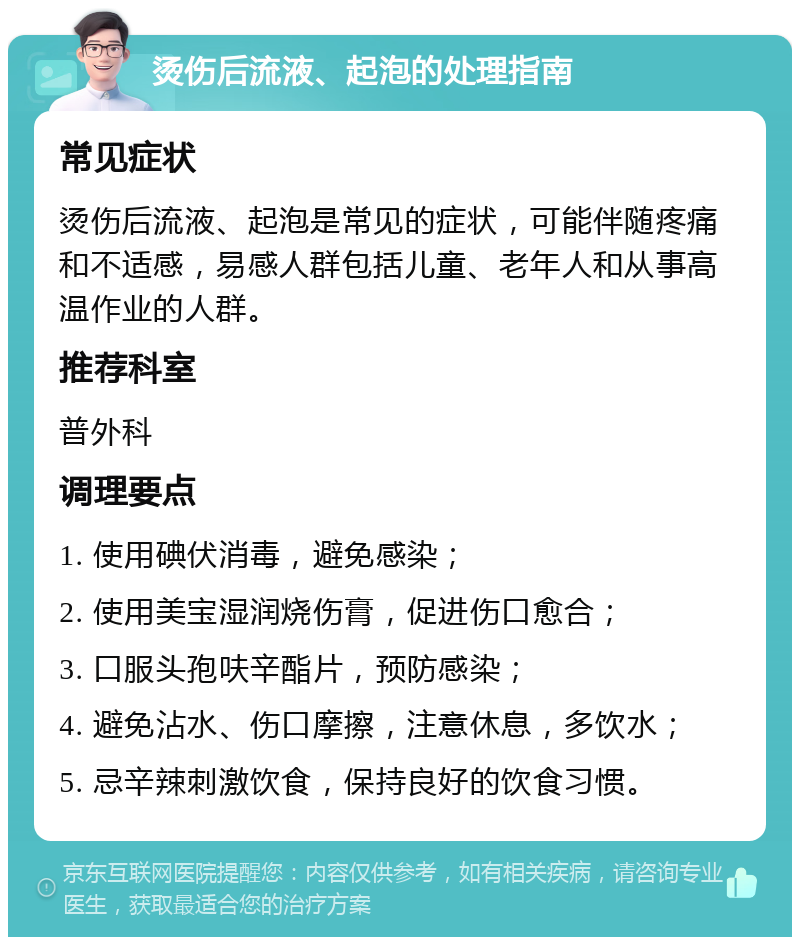 烫伤后流液、起泡的处理指南

常见症状

烫伤后流液、起泡是常见的症状，可能伴随疼痛和不适感，易感人群包括儿童、老年人和从事高温作业的人群。

推荐科室

普外科

调理要点

1. 使用碘伏消毒，避免感染；

2. 使用美宝湿润烧伤膏，促进伤口愈合；

3. 口服头孢呋辛酯片，预防感染；

4. 避免沾水、伤口摩擦，注意休息，多饮水；

5. 忌辛辣刺激饮食，保持良好的饮食习惯。

京东互联网医院提醒您：内容仅供参考，如有相关疾病，请咨询专业医生，获取最适合您的治疗方案